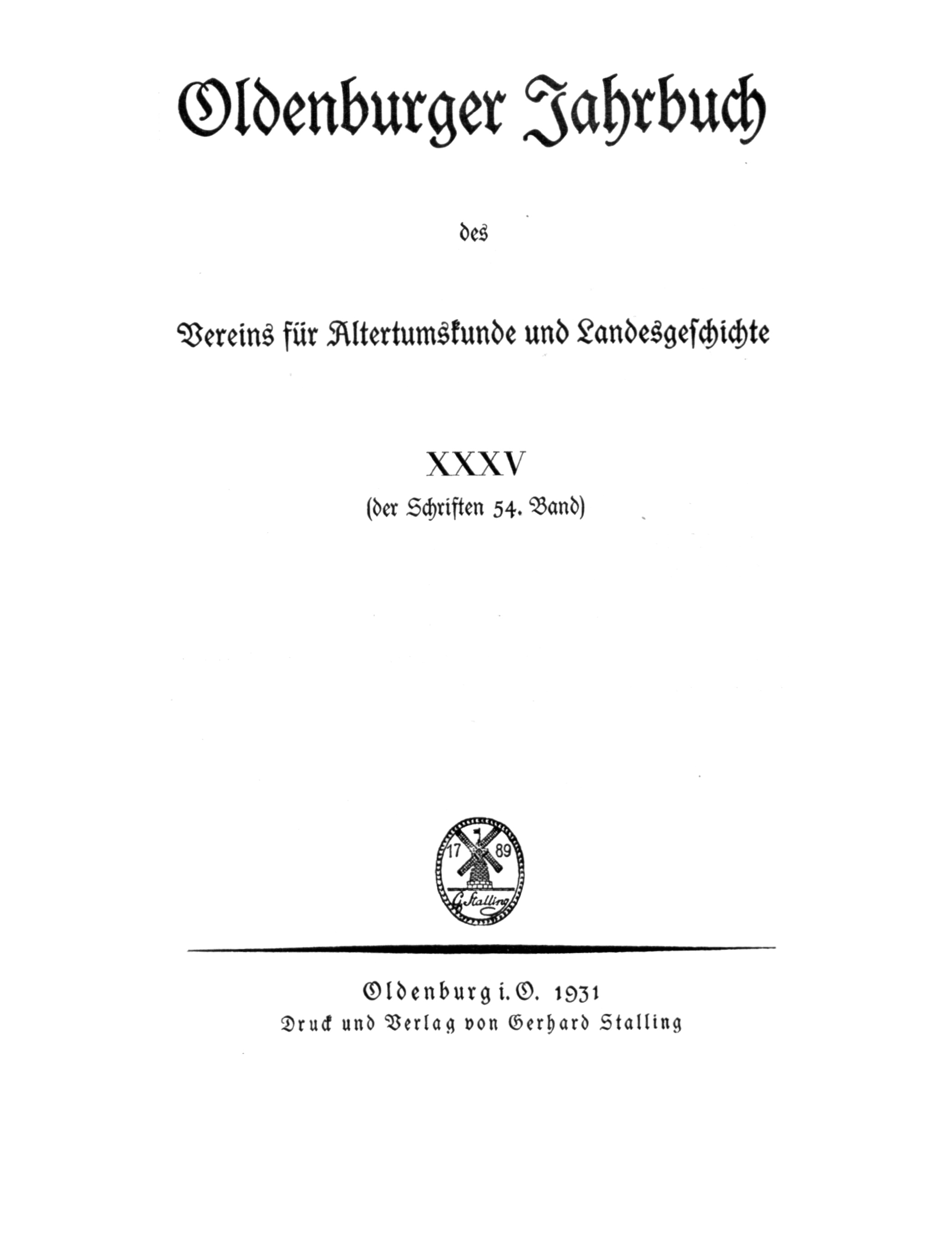 Oldenburger Jahrbuch

des

Vereins für Altertumskunde und Landesgeschichte

XXXV

(der Schriften 54. Band)

17 89

G. Stalling

Oldenburg i. O. 1931

Druck und Verlag von Gerhard Stalling